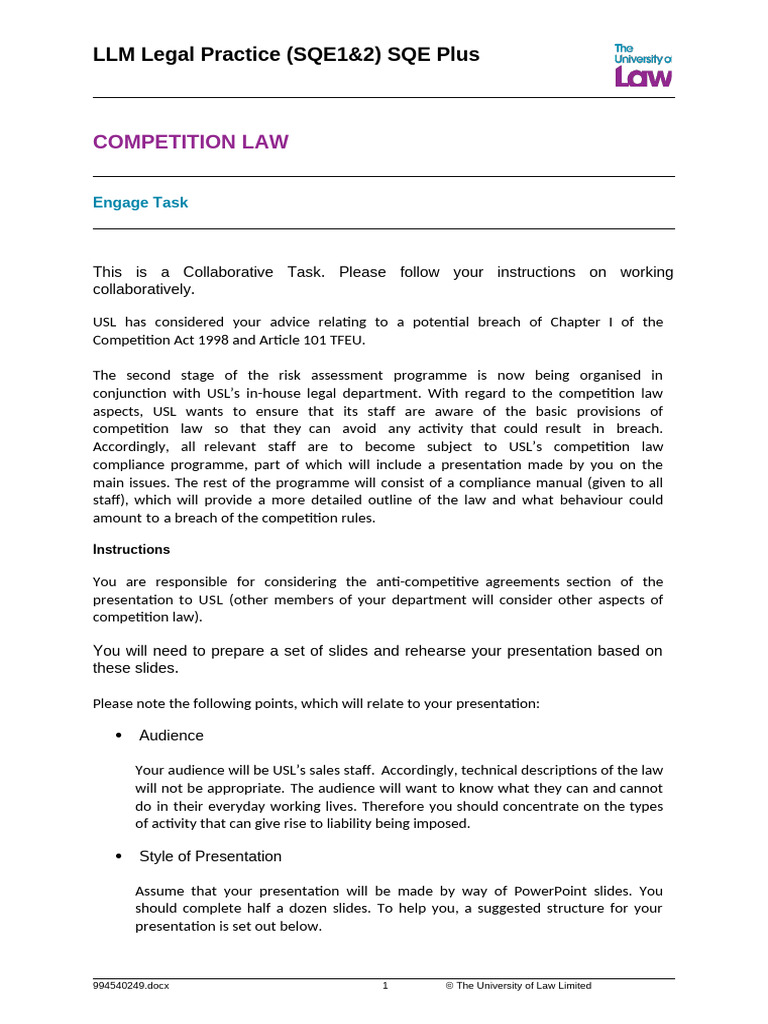 LLM Legal Practice (SQE1&2) SQE Plus

The University of Law

COMPETITION LAW

Engage Task

This is a Collaborative Task. Please follow your instructions on working collaboratively.

USL has considered your advice relating to a potential breach of Chapter I of the Competition Act 1998 and Article 101 TFEU.

The second stage of the risk assessment programme is now being organised in conjunction with USL's in-house legal department. With regard to the competition law aspects, USL wants to ensure that its staff are aware of the basic provisions of competition law so that they can avoid any activity that could result in breach. Accordingly, all relevant staff are to become subject to USL's competition law compliance programme, part of which will include a presentation made by you on the main issues. The rest of the programme will consist of a compliance manual (given to all staff), which will provide a more detailed outline of the law and what behaviour could amount to a breach of the competition rules.

Instructions

You are responsible for considering the anti-competitive agreements section of the presentation to USL (other members of your department will consider other aspects of competition law).

You will need to prepare a set of slides and rehearse your presentation based on these slides.

Please note the following points, which will relate to your presentation:

• Audience

Your audience will be USL's sales staff. Accordingly, technical descriptions of the law will not be appropriate. The audience will want to know what they can and cannot do in their everyday working lives. Therefore you should concentrate on the types of activity that can give rise to liability being imposed.

• Style of Presentation

Assume that your presentation will be made by way of PowerPoint slides. You should complete half a dozen slides. To help you, a suggested structure for your presentation is set out below.

994540249.docx 1 © The University of Law Limited